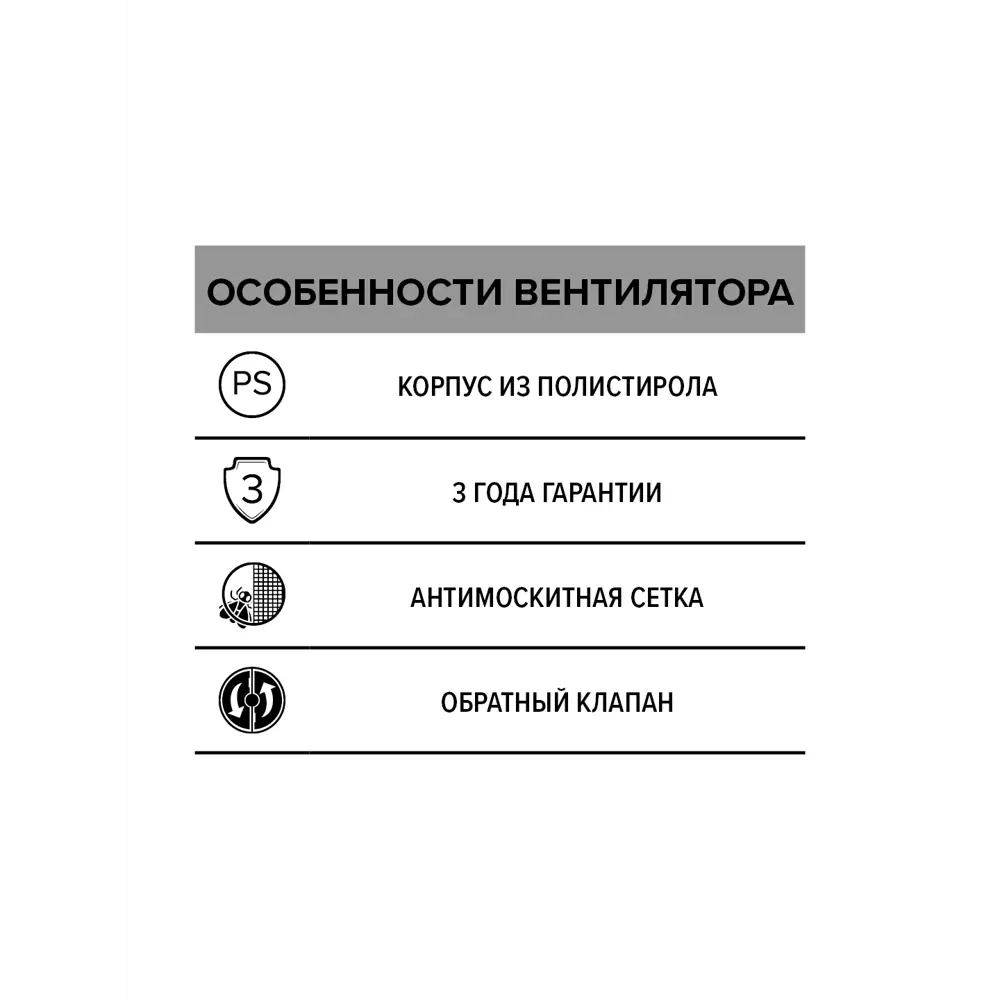 ОСОБЕННОСТИ ВЕНТИЛЯТОРА

PS КОРПУС ИЗ ПОЛИСТИРОЛА

3 3 ГОДА ГАРАНТИИ

АНТИМОСКИТНАЯ СЕТКА

ОБРАТНЫЙ КЛАПАН